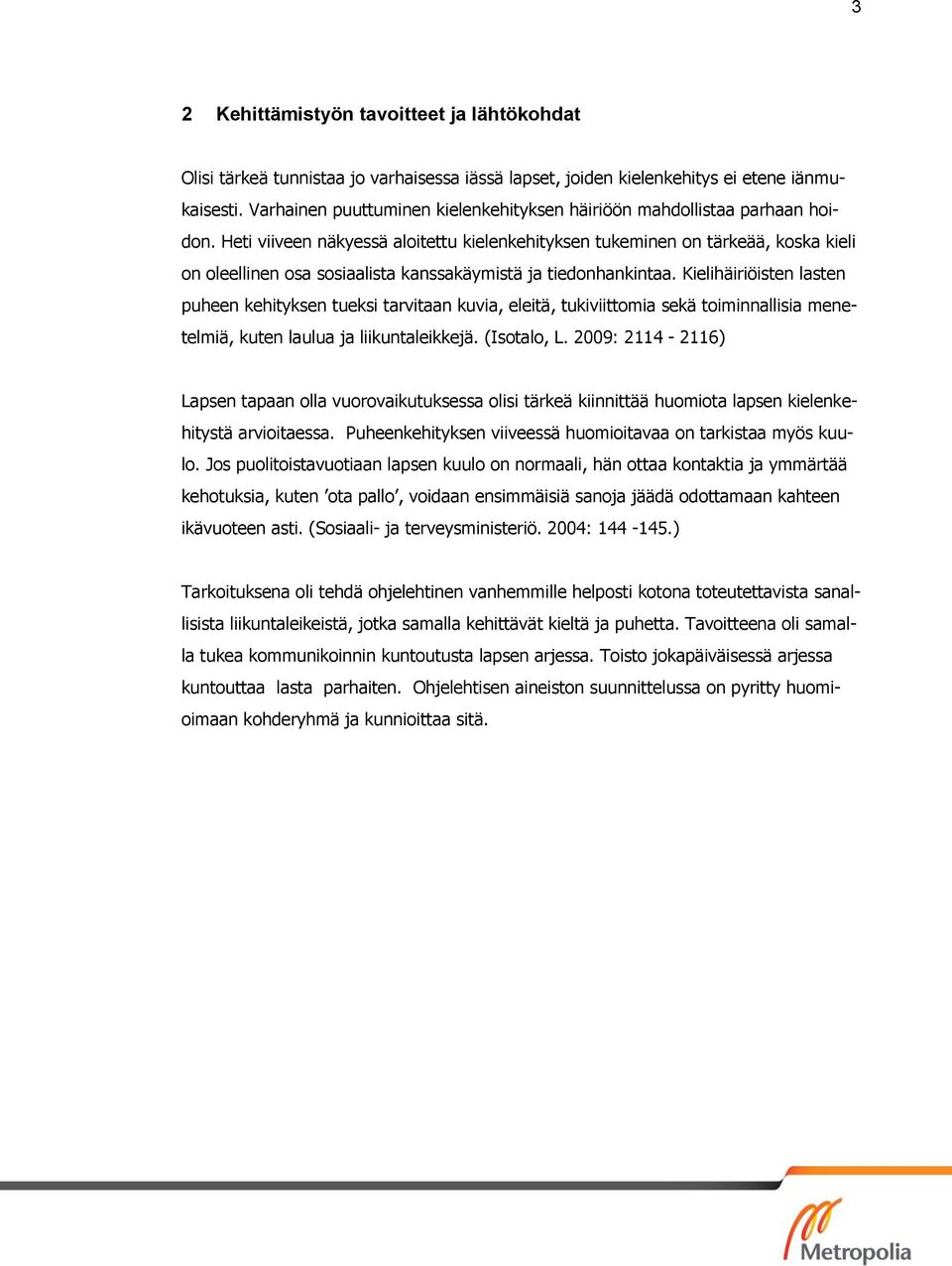 3

2 Kehittämistyön tavoitteet ja lähtökohdat

Olisi tärkeä tunnistaa jo varhaisessa iässä lapset, joiden kielenkehitys ei etene iänmukaisesti. Varhainen puuttuminen kielenkehityksen häiriöön mahdollistaa parhaan hoidon. Heti viiveen näkyessä aloitettu kielenkehityksen tukeminen on tärkeää, koska kieli on oleellinen osa sosiaalista kanssakäymistä ja tiedonhankintaa. Kielihäiriöisten lasten puheen kehityksen tueksi tarvitaan kuvia, eleitä, tukiviittomia sekä toiminnallisia menetelmiä, kuten laulua ja liikuntaleikkejä. (Isotalo, L. 2009: 2114 - 2116)

Lapsen tapaan olla vuorovaikutuksessa olisi tärkeä kiinnittää huomiota lapsen kielenkehitystä arvioitaessa. Puheenkehityksen viiveessä huomioitavaa on tarkistaa myös kuulo. Jos puolitoistavuotiaan lapsen kuulo on normaali, hän ottaa kontaktia ja ymmärtää kehotuksia, kuten 'ota pallo', voidaan ensimmäisiä sanoja jäädä odottamaan kahteen ikävuoteen asti. (Sosiaali- ja terveysministeriö. 2004: 144 -145.)

Tarkoituksena oli tehdä ohjelehtinen vanhemmille helposti kotona toteutettavista sanallisista liikuntaleikeistä, jotka samalla kehittävät kieltä ja puhetta. Tavoitteena oli samalla tukea kommunikoinnin kuntoutusta lapsen arjessa. Toisto jokapäiväisessä arjessa kuntouttaa lasta parhaiten. Ohjelehtisen aineiston suunnittelussa on pyritty huomioimaan kohderyhmä ja kunnioittaa sitä.

Metropolia